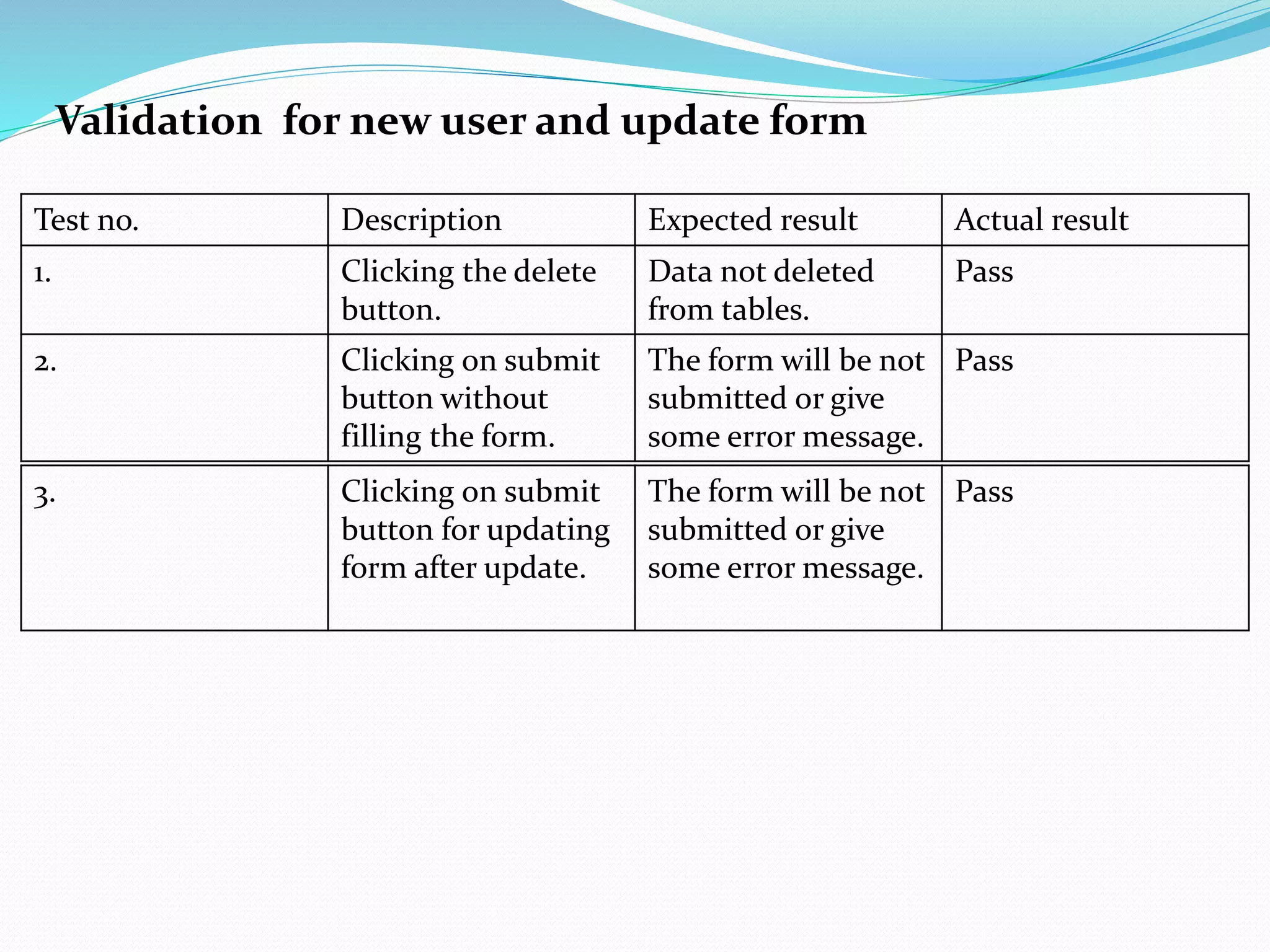 Validation  for new user and update form

| Test no. | Description | Expected result | Actual result |
|---|---|---|---|
| 1. | Clicking the delete button. | Data not deleted from tables. | Pass |
| 2. | Clicking on submit button without filling the form. | The form will be not submitted or give some error message. | Pass |
| 3. | Clicking on submit button for updating form after update. | The form will be not submitted or give some error message. | Pass |